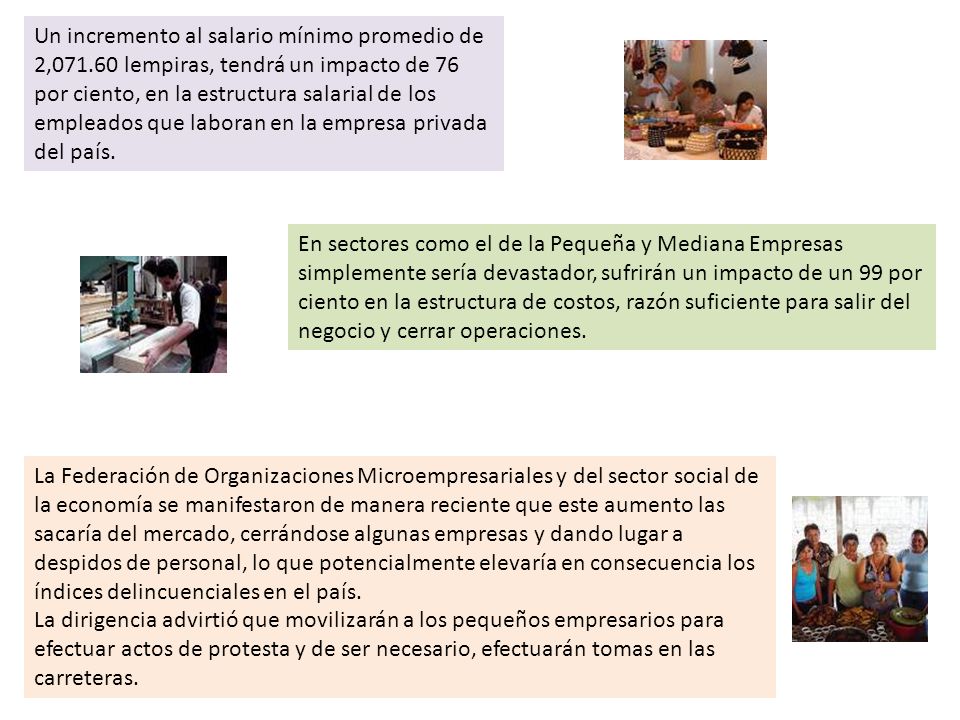 Un incremento al salario mínimo promedio de 2,071.60 lempiras, tendrá un impacto de 76 por ciento, en la estructura salarial de los empleados que laboran en la empresa privada del país.

En sectores como el de la Pequeña y Mediana Empresas simplemente sería devastador, sufrirán un impacto de un 99 por ciento en la estructura de costos, razón suficiente para salir del negocio y cerrar operaciones.

La Federación de Organizaciones Microempresariales y del sector social de la economía se manifestaron de manera reciente que este aumento las sacaría del mercado, cerrándose algunas empresas y dando lugar a despidos de personal, lo que potencialmente elevaría en consecuencia los índices delincuenciales en el país.
La dirigencia advirtió que movilizarán a los pequeños empresarios para efectuar actos de protesta y de ser necesario, efectuarán tomas en las carreteras.